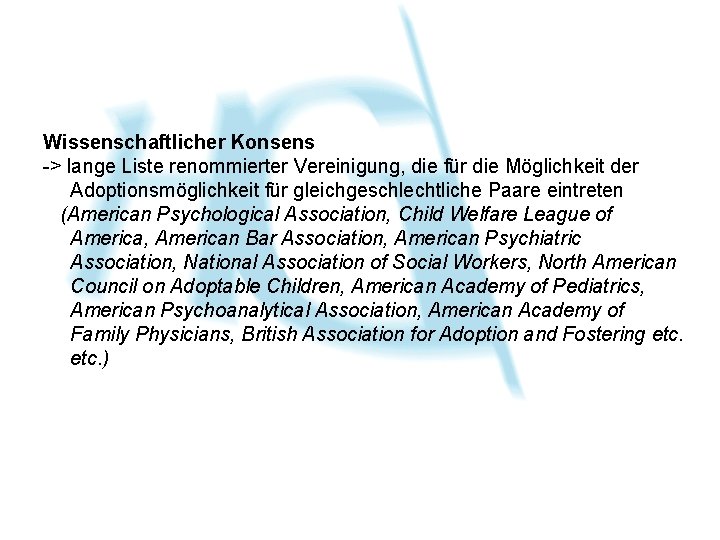 Wissenschaftlicher Konsens

-> lange Liste renommierter Vereinigung, die für die Möglichkeit der Adoptionsmöglichkeit für gleichgeschlechtliche Paare eintreten

(American Psychological Association, Child Welfare League of America, American Bar Association, American Psychiatric Association, National Association of Social Workers, North American Council on Adoptable Children, American Academy of Pediatrics, American Psychoanalytical Association, American Academy of Family Physicians, British Association for Adoption and Fostering etc. etc.)